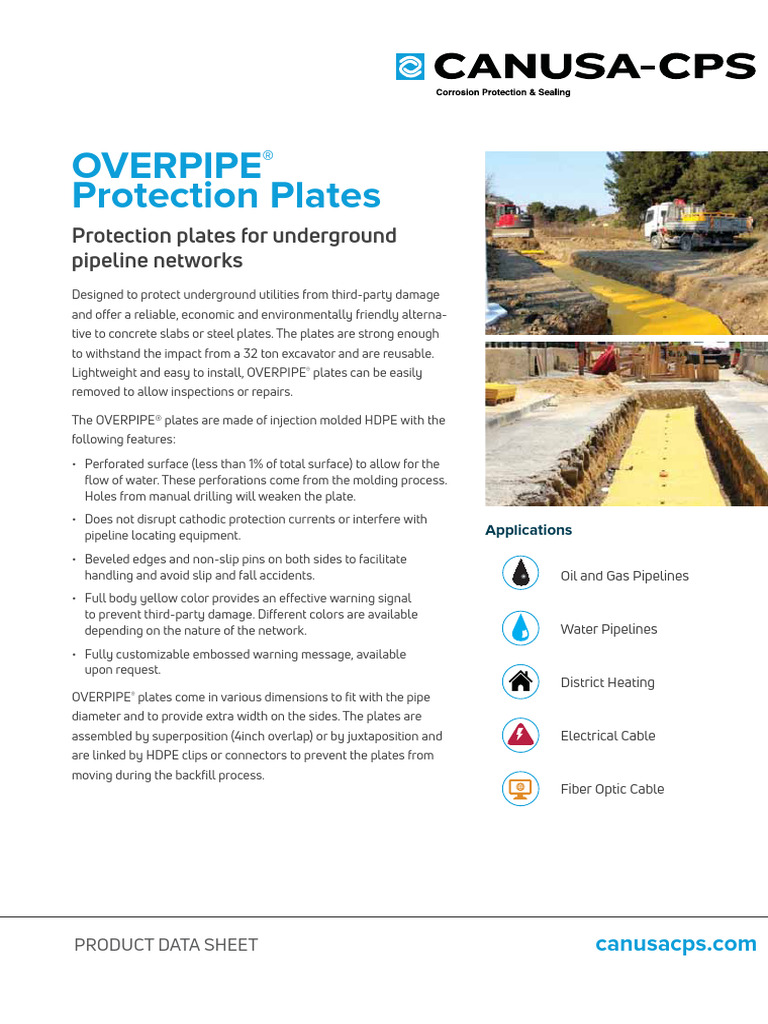 CANUSA-CPS
Corrosion Protection & Sealing

OVERPIPE®
Protection Plates

Protection plates for underground pipeline networks

Designed to protect underground utilities from third-party damage and offer a reliable, economic and environmentally friendly alternative to concrete slabs or steel plates. The plates are strong enough to withstand the impact from a 32 ton excavator and are reusable. Lightweight and easy to install, OVERPIPE® plates can be easily removed to allow inspections or repairs.

The OVERPIPE® plates are made of injection molded HDPE with the following features:

• Perforated surface (less than 1% of total surface) to allow for the flow of water. These perforations come from the molding process. Holes from manual drilling will weaken the plate.
• Does not disrupt cathodic protection currents or interfere with pipeline locating equipment.
• Beveled edges and non-slip pins on both sides to facilitate handling and avoid slip and fall accidents.
• Full body yellow color provides an effective warning signal to prevent third-party damage. Different colors are available depending on the nature of the network.
• Fully customizable embossed warning message, available upon request.

OVERPIPE® plates come in various dimensions to fit with the pipe diameter and to provide extra width on the sides. The plates are assembled by superposition (4inch overlap) or by juxtaposition and are linked by HDPE clips or connectors to prevent the plates from moving during the backfill process.

Applications

Oil and Gas Pipelines

Water Pipelines

District Heating

Electrical Cable

Fiber Optic Cable

PRODUCT DATA SHEET

canusacps.com